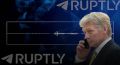 RUPTLY
RUPTLY